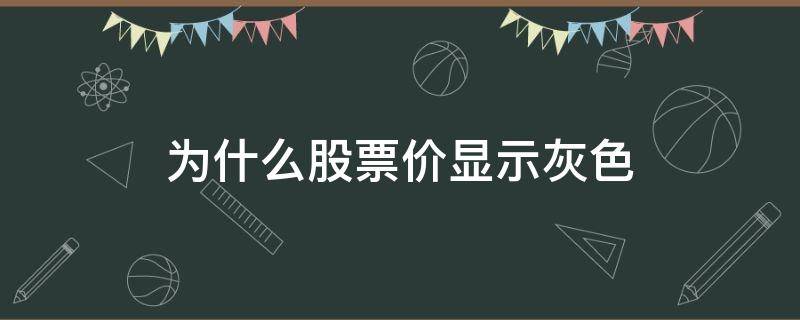 为什么股票价显示灰色